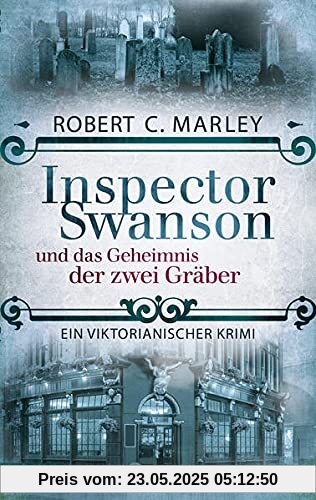 ROBERT C. MARLEY

Inspector Swanson

und das Geheimnis der zwei Gräber

EIN VIKTORIANISCHER KRIMI

Preis vom: 23.05.2025 05:12:50